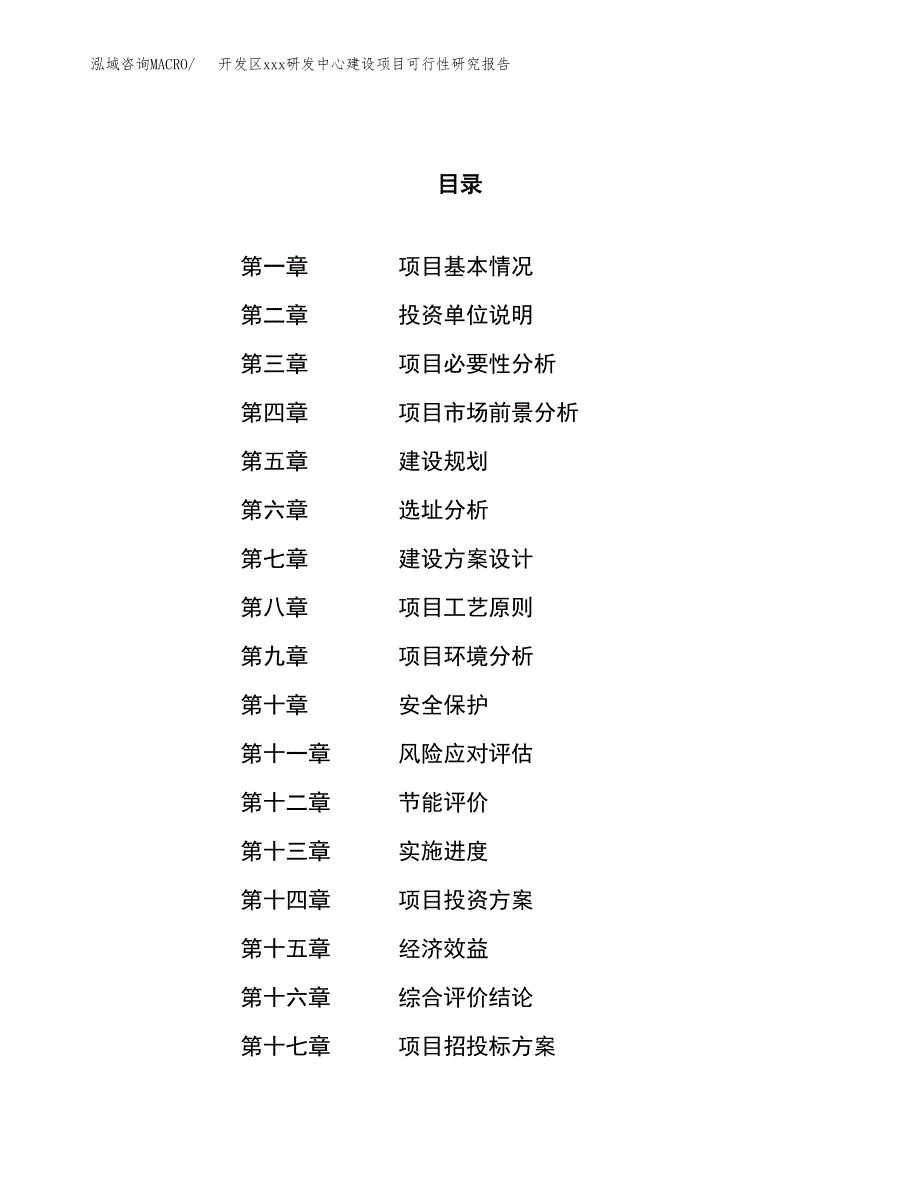 泓域咨询MACRO/ 开发区xxx研发中心建设项目可行性研究报告

目录

第一章 项目基本情况
第二章 投资单位说明
第三章 项目必要性分析
第四章 项目市场前景分析
第五章 建设规划
第六章 选址分析
第七章 建设方案设计
第八章 项目工艺原则
第九章 项目环境分析
第十章 安全保护
第十一章 风险应对评估
第十二章 节能评价
第十三章 实施进度
第十四章 项目投资方案
第十五章 经济效益
第十六章 综合评价结论
第十七章 项目招投标方案